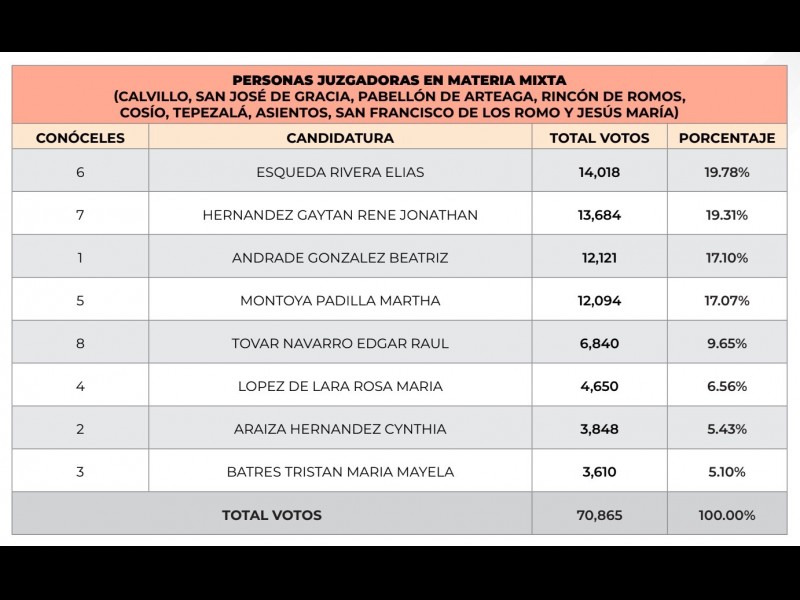 PERSONAS JUZGADORAS EN MATERIA MIXTA
(CALVILLO, SAN JOSÉ DE GRACIA, PABELLÓN DE ARTEAGA, RINCÓN DE ROMOS, COSÍO, TEPEZALÁ, ASIENTOS, SAN FRANCISCO DE LOS ROMO Y JESÚS MARÍA)

| CONÓCELES | CANDIDATURA | TOTAL VOTOS | PORCENTAJE |
|---|---|---|---|
| 6 | ESQUEDA RIVERA ELIAS | 14,018 | 19.78% |
| 7 | HERNANDEZ GAYTAN RENE JONATHAN | 13,684 | 19.31% |
| 1 | ANDRADE GONZALEZ BEATRIZ | 12,121 | 17.10% |
| 5 | MONTOYA PADILLA MARTHA | 12,094 | 17.07% |
| 8 | TOVAR NAVARRO EDGAR RAUL | 6,840 | 9.65% |
| 4 | LOPEZ DE LARA ROSA MARIA | 4,650 | 6.56% |
| 2 | ARAIZA HERNANDEZ CYNTHIA | 3,848 | 5.43% |
| 3 | BATRES TRISTAN MARIA MAYELA | 3,610 | 5.10% |
| TOTAL VOTOS | | 70,865 | 100.00% |